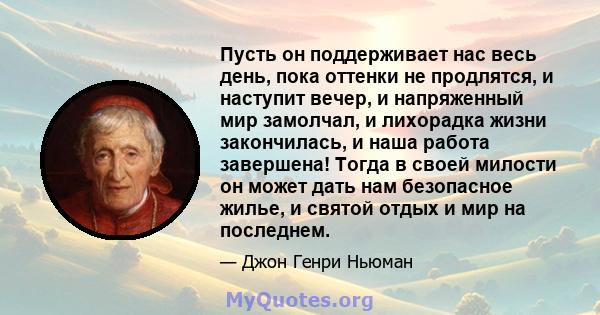 Пусть он поддерживает нас весь день, пока оттенки не продлятся, и наступит вечер, и напряженный мир замолчал, и лихорадка жизни закончилась, и наша работа завершена! Тогда в своей милости он может дать нам безопасное жилье, и святой отдых и мир на последнем.

— Джон Генри Ньюман

MyQuotes.org